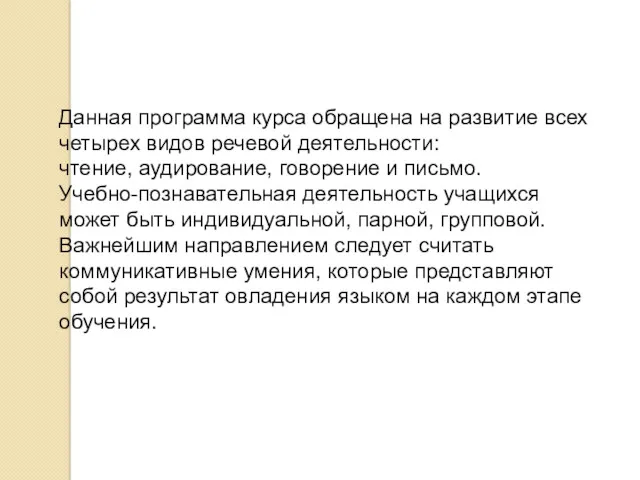 Данная программа курса обращена на развитие всех четырех видов речевой деятельности:
чтение, аудирование, говорение и письмо.
Учебно-познавательная деятельность учащихся может быть индивидуальной, парной, групповой.
Важнейшим направлением следует считать коммуникативные умения, которые представляют собой результат овладения языком на каждом этапе обучения.